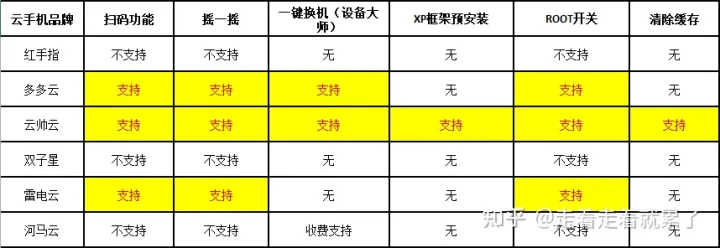 | 云手机品牌 | 扫码功能 | 摇一摇 | 一键换机（设备大师） | XP框架预安装 | ROOT开关 | 清除缓存 |
|---|---|---|---|---|---|---|
| 红手指 | 不支持 | 不支持 | 无 | 无 | 不支持 | 无 |
| 多多云 | 支持 | 支持 | 支持 | 无 | 支持 | 无 |
| 云帅云 | 支持 | 支持 | 支持 | 支持 | 支持 | 支持 |
| 双子星 | 不支持 | 不支持 | 无 | 无 | 不支持 | 无 |
| 雷电云 | 支持 | 支持 | 无 | 无 | 支持 | 无 |
| 河马云 | 不支持 | 不支持 | 收费支持 | 无 | 不支持 | 无 |

知乎 @走着走着就累了